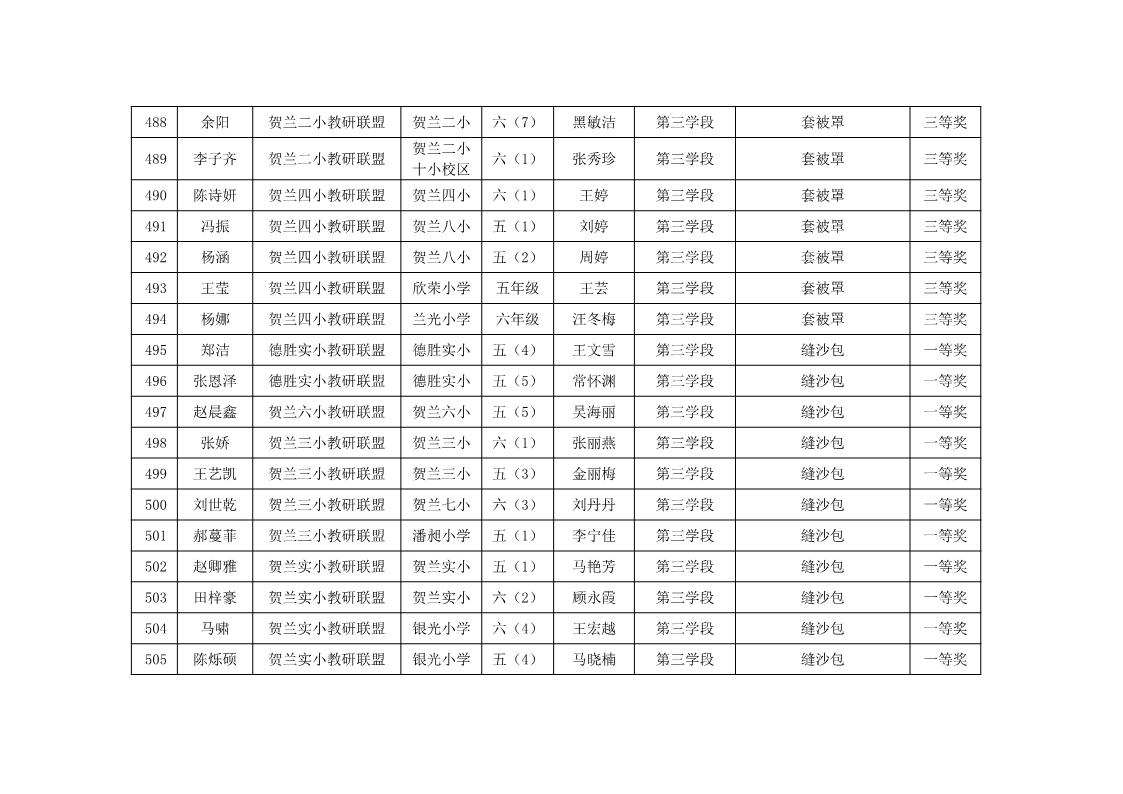 | 488 | 余阳 | 贺兰二小教研联盟 | 贺兰二小 | 六（7） | 黑敏洁 | 第三学段 | 套被罩 | 三等奖 |
|---|---|---|---|---|---|---|---|---|
| 489 | 李子齐 | 贺兰二小教研联盟 | 贺兰二小十小校区 | 六（1） | 张秀珍 | 第三学段 | 套被罩 | 三等奖 |
| 490 | 陈诗妍 | 贺兰四小教研联盟 | 贺兰四小 | 六（1） | 王婷 | 第三学段 | 套被罩 | 三等奖 |
| 491 | 冯振 | 贺兰四小教研联盟 | 贺兰八小 | 五（1） | 刘婷 | 第三学段 | 套被罩 | 三等奖 |
| 492 | 杨涵 | 贺兰四小教研联盟 | 贺兰八小 | 五（2） | 周婷 | 第三学段 | 套被罩 | 三等奖 |
| 493 | 王莹 | 贺兰四小教研联盟 | 欣荣小学 | 五年级 | 王芸 | 第三学段 | 套被罩 | 三等奖 |
| 494 | 杨娜 | 贺兰四小教研联盟 | 兰光小学 | 六年级 | 汪冬梅 | 第三学段 | 套被罩 | 三等奖 |
| 495 | 郑洁 | 德胜实小教研联盟 | 德胜实小 | 五（4） | 王文雪 | 第三学段 | 缝沙包 | 一等奖 |
| 496 | 张恩泽 | 德胜实小教研联盟 | 德胜实小 | 五（5） | 常怀渊 | 第三学段 | 缝沙包 | 一等奖 |
| 497 | 赵晨鑫 | 贺兰六小教研联盟 | 贺兰六小 | 五（5） | 吴海丽 | 第三学段 | 缝沙包 | 一等奖 |
| 498 | 张娇 | 贺兰三小教研联盟 | 贺兰三小 | 六（1） | 张丽燕 | 第三学段 | 缝沙包 | 一等奖 |
| 499 | 王艺凯 | 贺兰三小教研联盟 | 贺兰三小 | 五（3） | 金丽梅 | 第三学段 | 缝沙包 | 一等奖 |
| 500 | 刘世乾 | 贺兰三小教研联盟 | 贺兰七小 | 六（3） | 刘丹丹 | 第三学段 | 缝沙包 | 一等奖 |
| 501 | 郝蔓菲 | 贺兰三小教研联盟 | 潘昶小学 | 五（1） | 李宁佳 | 第三学段 | 缝沙包 | 一等奖 |
| 502 | 赵卿雅 | 贺兰实小教研联盟 | 贺兰实小 | 五（1） | 马艳芳 | 第三学段 | 缝沙包 | 一等奖 |
| 503 | 田梓豪 | 贺兰实小教研联盟 | 贺兰实小 | 六（2） | 顾永霞 | 第三学段 | 缝沙包 | 一等奖 |
| 504 | 马啸 | 贺兰实小教研联盟 | 银光小学 | 六（4） | 王宏越 | 第三学段 | 缝沙包 | 一等奖 |
| 505 | 陈烁硕 | 贺兰实小教研联盟 | 银光小学 | 五（4） | 马晓楠 | 第三学段 | 缝沙包 | 一等奖 |